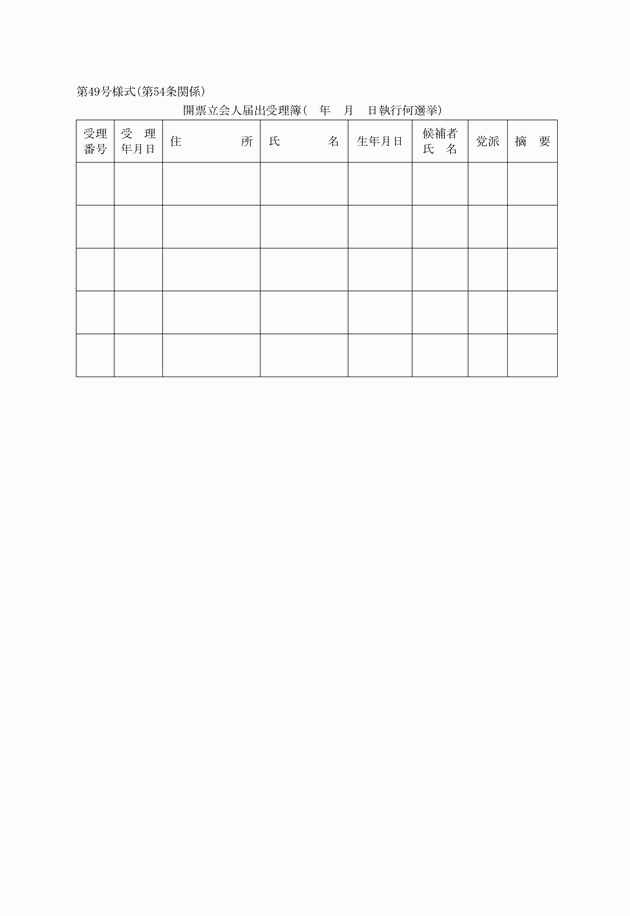 第49号様式(第54条関係)

開票立会人届出受理簿(　年　月　日執行何選挙)

| 受理番号 | 受　理年月日 | 住　　所 | 氏　　名 | 生年月日 | 候補者氏　名 | 党派 | 摘　要 |
|---|---|---|---|---|---|---|---|
| | | | | | | | |
| | | | | | | | |
| | | | | | | | |
| | | | | | | | |
| | | | | | | | |